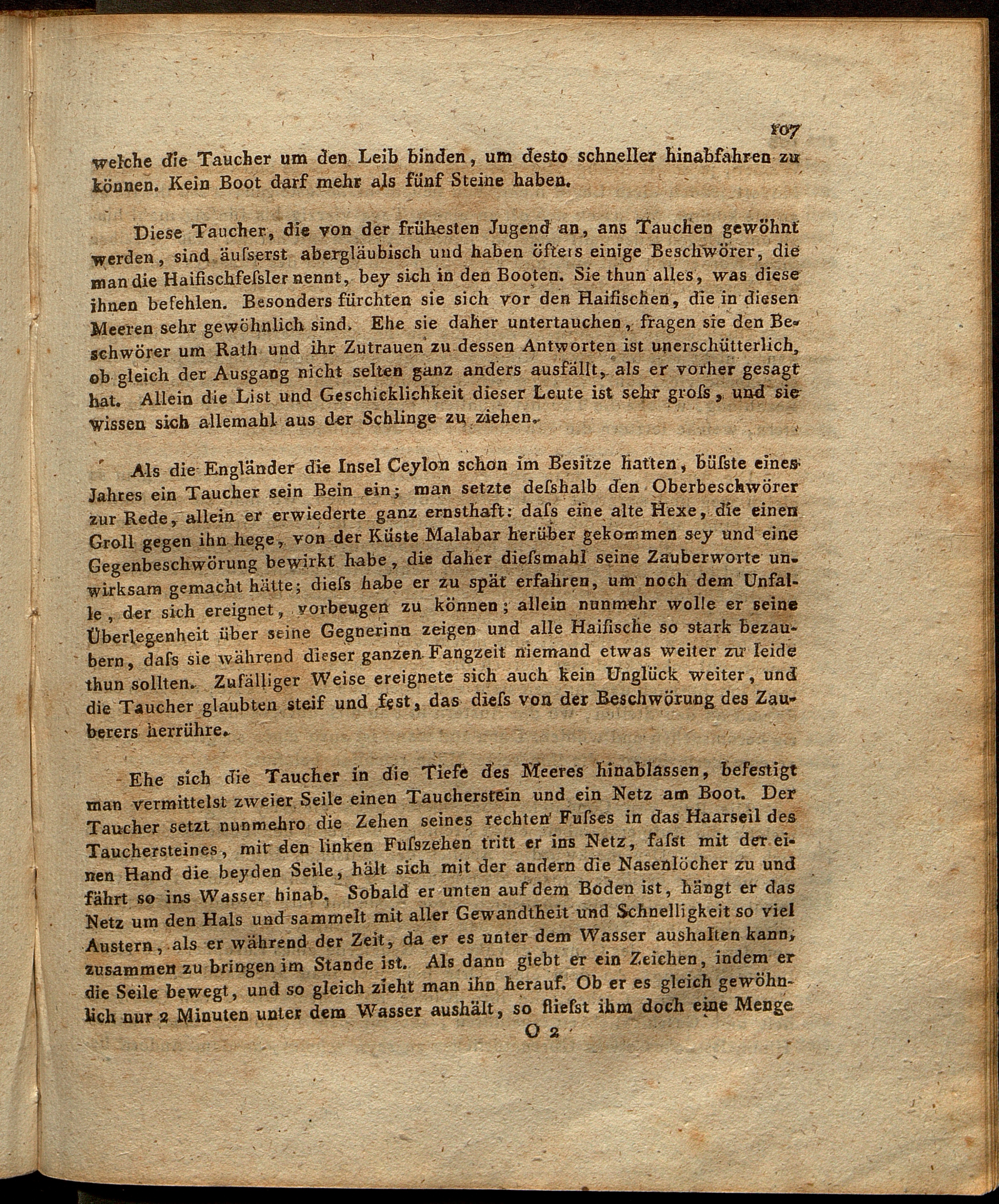 107

welche die Taucher um den Leib binden, um desto schneller hinabfahren zu können. Kein Boot darf mehr als fünf Steine haben.

Diese Taucher, die von der frühesten Jugend an, ans Tauchen gewöhnt werden, sind äuſserst abergläubisch und haben öfters einige Beschwörer, die man die Haifischfeſsler nennt, bey sich in den Booten. Sie thun alles, was diese ihnen befehlen. Besonders fürchten sie sich vor den Haifischen, die in diesen Meeren sehr gewöhnlich sind. Ehe sie daher untertauchen, fragen sie den Beschwörer um Rath und ihr Zutrauen zu dessen Antworten ist unerschütterlich, ob gleich der Ausgang nicht selten ganz anders ausfällt, als er vorher gesagt hat. Allein die List und Geschicklichkeit dieser Leute ist sehr groſs, und sie wissen sich allemahl aus der Schlinge zu ziehen.

Als die Engländer die Insel Ceylon schon im Besitze hatten, büſste eines Jahres ein Taucher sein Bein ein; man setzte deſshalb den Oberbeschwörer zur Rede, allein er erwiederte ganz ernsthaft: daſs eine alte Hexe, die einen Groll gegen ihn hege, von der Küste Malabar herüber gekommen sey und eine Gegenbeschwörung bewirkt habe, die daher dieſsmahl seine Zauberworte unwirksam gemacht hätte; dieſs habe er zu spät erfahren, um noch dem Unfalle, der sich ereignet, vorbeugen zu können; allein nunmehr wolle er seine Überlegenheit über seine Gegnerinn zeigen und alle Haifische so stark bezaubern, daſs sie während dieser ganzen Fangzeit niemand etwas weiter zu leide thun sollten. Zufälliger Weise ereignete sich auch kein Unglück weiter, und die Taucher glaubten steif und fest, das dieſs von der Beschwörung des Zauberers herrühre.

Ehe sich die Taucher in die Tiefe des Meeres hinablassen, befestigt man vermittelst zweier Seile einen Taucherstein und ein Netz am Boot. Der Taucher setzt nunmehro die Zehen seines rechten Fuſses in das Haarseil des Tauchersteines, mit den linken Fuſszehen tritt er ins Netz, faſst mit der einen Hand die beyden Seile, hält sich mit der andern die Nasenlöcher zu und fährt so ins Wasser hinab. Sobald er unten auf dem Boden ist, hängt er das Netz um den Hals und sammelt mit aller Gewandtheit und Schnelligkeit so viel Austern, als er während der Zeit, da er es unter dem Wasser aushalten kann, zusammen zu bringen im Stande ist. Als dann giebt er ein Zeichen, indem er die Seile bewegt, und so gleich zieht man ihn herauf. Ob er es gleich gewöhnlich nur 2 Minuten unter dem Wasser aushält, so flieſst ihm doch eine Menge

O 2